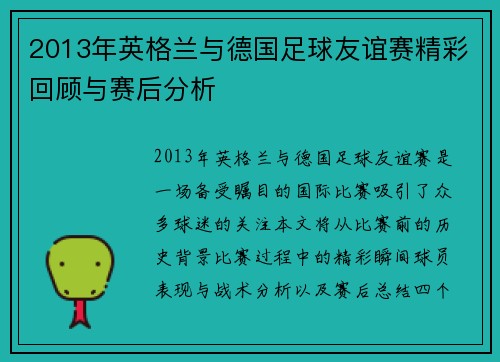 2013年英格兰与德国足球友谊赛精彩回顾与赛后分析

2013年英格兰与德国足球友谊赛是一场备受瞩目的国际比赛吸引了众多球迷的关注本文将从比赛前的历史背景比赛过程中的精彩瞬间球员表现与战术分析以及赛后总结四个